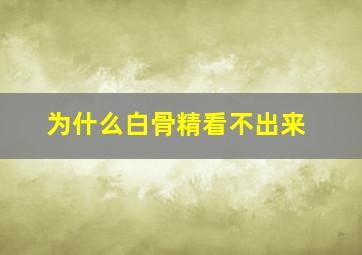 为什么白骨精看不出来